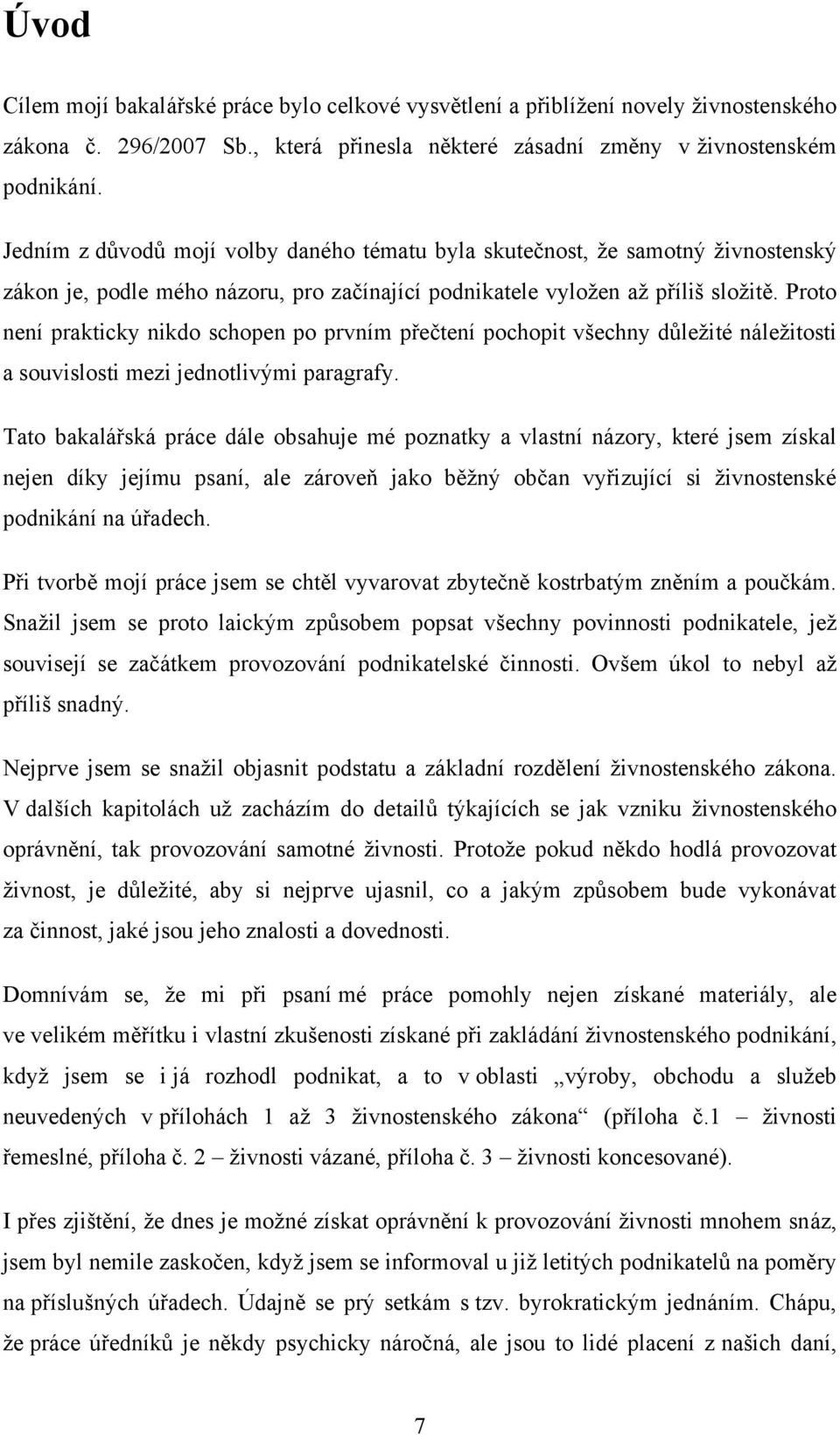 Úvod

Cílem mojí bakalářské práce bylo celkové vysvětlení a přiblížení novely živnostenského zákona č. 296/2007 Sb., která přinesla některé zásadní změny v živnostenském podnikání.

Jedním z důvodů mojí volby daného tématu byla skutečnost, že samotný živnostenský zákon je, podle mého názoru, pro začínající podnikatele vyložen až příliš složitě. Proto není prakticky nikdo schopen po prvním přečtení pochopit všechny důležité náležitosti a souvislosti mezi jednotlivými paragrafy.

Tato bakalářská práce dále obsahuje mé poznatky a vlastní názory, které jsem získal nejen díky jejímu psaní, ale zároveň jako běžný občan vyřizující si živnostenské podnikání na úřadech.

Při tvorbě mojí práce jsem se chtěl vyvarovat zbytečně kostrbatým zněním a poučkám. Snažil jsem se proto laickým způsobem popsat všechny povinnosti podnikatele, jež souvisejí se začátkem provozování podnikatelské činnosti. Ovšem úkol to nebyl až příliš snadný.

Nejprve jsem se snažil objasnit podstatu a základní rozdělení živnostenského zákona. V dalších kapitolách už zacházím do detailů týkajících se jak vzniku živnostenského oprávnění, tak provozování samotné živnosti. Protože pokud někdo hodlá provozovat živnost, je důležité, aby si nejprve ujasnil, co a jakým způsobem bude vykonávat za činnost, jaké jsou jeho znalosti a dovednosti.

Domnívám se, že mi při psaní mé práce pomohly nejen získané materiály, ale ve velikém měřítku i vlastní zkušenosti získané při zakládání živnostenského podnikání, když jsem se i já rozhodl podnikat, a to v oblasti „výroby, obchodu a služeb neuvedených v přílohách 1 až 3 živnostenského zákona“ (příloha č.1 – živnosti řemeslné, příloha č. 2 – živnosti vázané, příloha č. 3 – živnosti koncesované).

I přes zjištění, že dnes je možné získat oprávnění k provozování živnosti mnohem snáz, jsem byl nemile zaskočen, když jsem se informoval u již letitých podnikatelů na poměry na příslušných úřadech. Údajně se prý setkám s tzv. byrokratickým jednáním. Chápu, že práce úředníků je někdy psychicky náročná, ale jsou to lidé placení z našich daní,

7